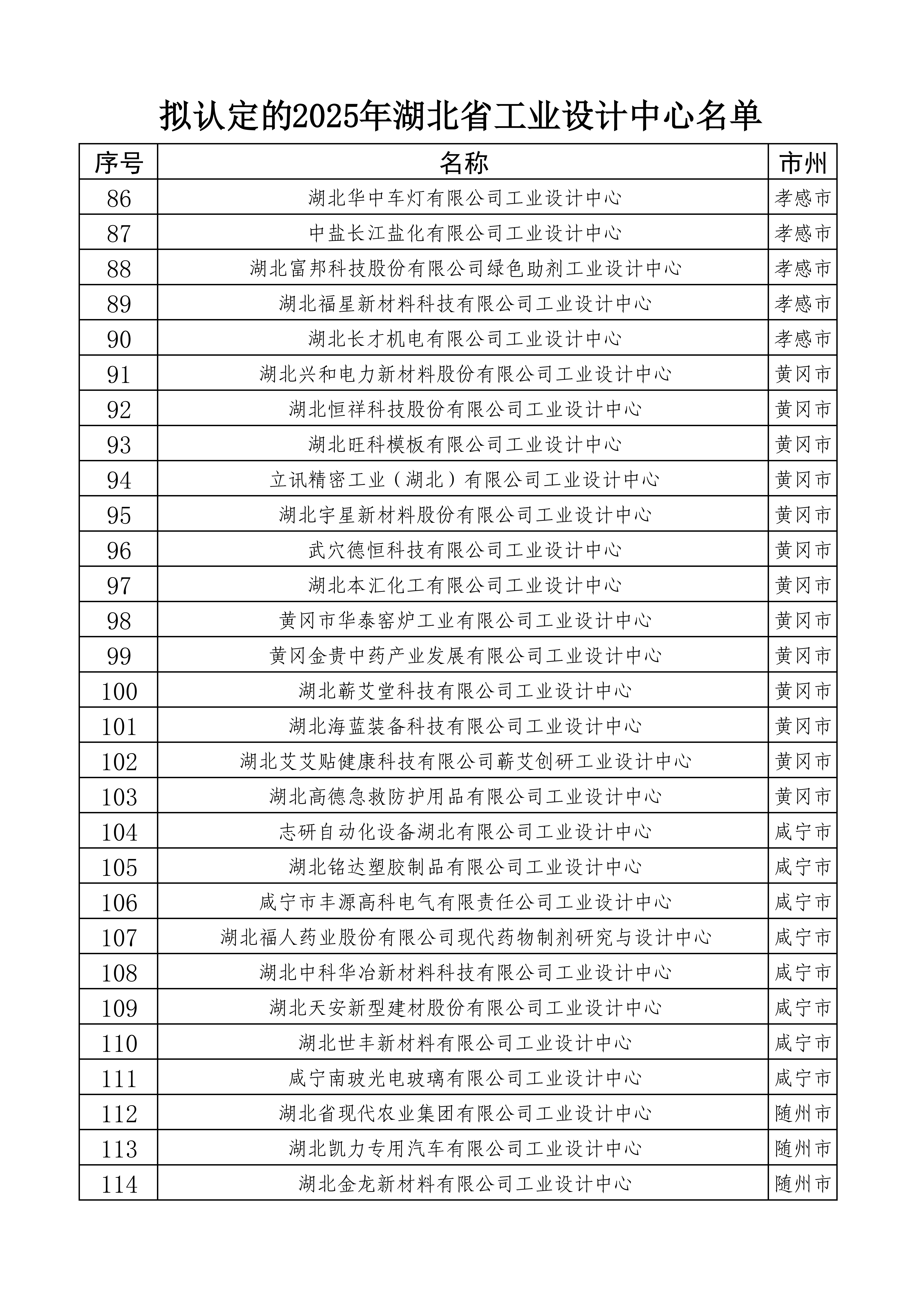 拟认定的2025年湖北省工业设计中心名单

| 序号 | 名称 | 市州 |
|---|---|---|
| 86 | 湖北华中车灯有限公司工业设计中心 | 孝感市 |
| 87 | 中盐长江盐化有限公司工业设计中心 | 孝感市 |
| 88 | 湖北富邦科技股份有限公司绿色助剂工业设计中心 | 孝感市 |
| 89 | 湖北福星新材料科技有限公司工业设计中心 | 孝感市 |
| 90 | 湖北长才机电有限公司工业设计中心 | 孝感市 |
| 91 | 湖北兴和电力新材料股份有限公司工业设计中心 | 黄冈市 |
| 92 | 湖北恒祥科技股份有限公司工业设计中心 | 黄冈市 |
| 93 | 湖北旺科模板有限公司工业设计中心 | 黄冈市 |
| 94 | 立讯精密工业（湖北）有限公司工业设计中心 | 黄冈市 |
| 95 | 湖北宇星新材料股份有限公司工业设计中心 | 黄冈市 |
| 96 | 武穴德恒科技有限公司工业设计中心 | 黄冈市 |
| 97 | 湖北本汇化工有限公司工业设计中心 | 黄冈市 |
| 98 | 黄冈市华泰窑炉工业有限公司工业设计中心 | 黄冈市 |
| 99 | 黄冈金贵中药产业发展有限公司工业设计中心 | 黄冈市 |
| 100 | 湖北蕲艾堂科技有限公司工业设计中心 | 黄冈市 |
| 101 | 湖北海蓝装备科技有限公司工业设计中心 | 黄冈市 |
| 102 | 湖北艾艾贴健康科技有限公司蕲艾创研工业设计中心 | 黄冈市 |
| 103 | 湖北高德急救防护用品有限公司工业设计中心 | 黄冈市 |
| 104 | 志研自动化设备湖北有限公司工业设计中心 | 咸宁市 |
| 105 | 湖北铭达塑胶制品有限公司工业设计中心 | 咸宁市 |
| 106 | 咸宁市丰源高科电气有限责任公司工业设计中心 | 咸宁市 |
| 107 | 湖北福人药业股份有限公司现代药物制剂研究与设计中心 | 咸宁市 |
| 108 | 湖北中科华冶新材料科技有限公司工业设计中心 | 咸宁市 |
| 109 | 湖北天安新型建材股份有限公司工业设计中心 | 咸宁市 |
| 110 | 湖北世丰新材料有限公司工业设计中心 | 咸宁市 |
| 111 | 咸宁南玻光电玻璃有限公司工业设计中心 | 咸宁市 |
| 112 | 湖北省现代农业集团有限公司工业设计中心 | 随州市 |
| 113 | 湖北凯力专用汽车有限公司工业设计中心 | 随州市 |
| 114 | 湖北金龙新材料有限公司工业设计中心 | 随州市 |